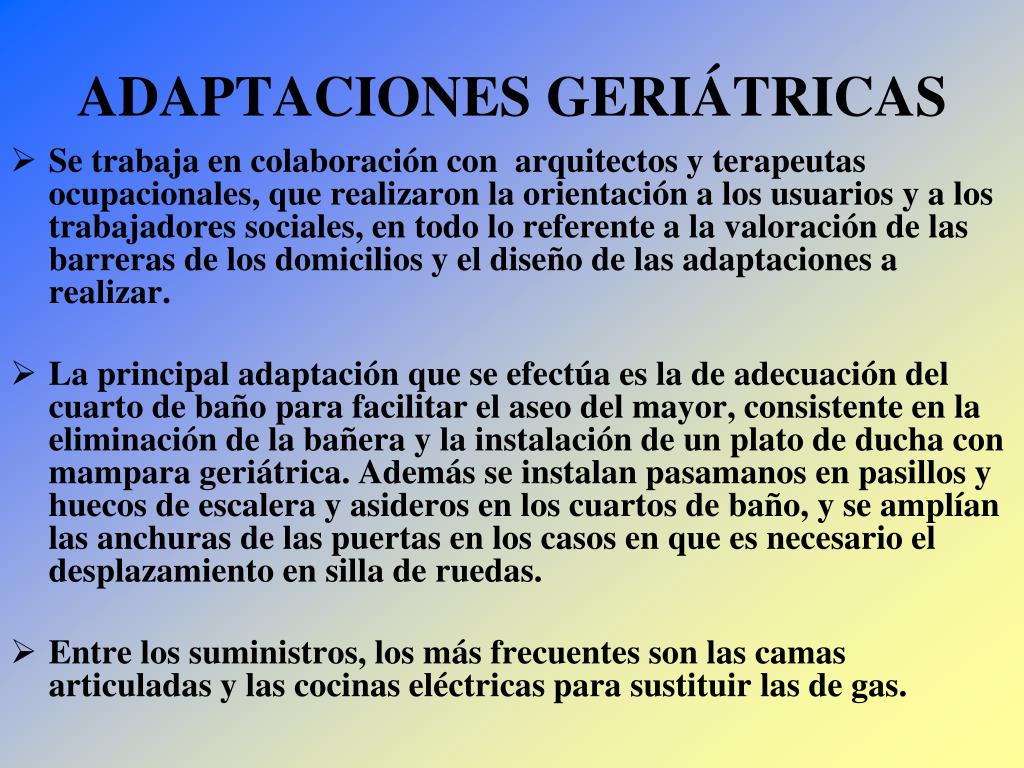 ADAPTACIONES GERIÁTRICAS

➢ Se trabaja en colaboración con arquitectos y terapeutas ocupacionales, que realizaron la orientación a los usuarios y a los trabajadores sociales, en todo lo referente a la valoración de las barreras de los domicilios y el diseño de las adaptaciones a realizar.

➢ La principal adaptación que se efectúa es la de adecuación del cuarto de baño para facilitar el aseo del mayor, consistente en la eliminación de la bañera y la instalación de un plato de ducha con mampara geriátrica. Además se instalan pasamanos en pasillos y huecos de escalera y asideros en los cuartos de baño, y se amplían las anchuras de las puertas en los casos en que es necesario el desplazamiento en silla de ruedas.

➢ Entre los suministros, los más frecuentes son las camas articuladas y las cocinas eléctricas para sustituir las de gas.